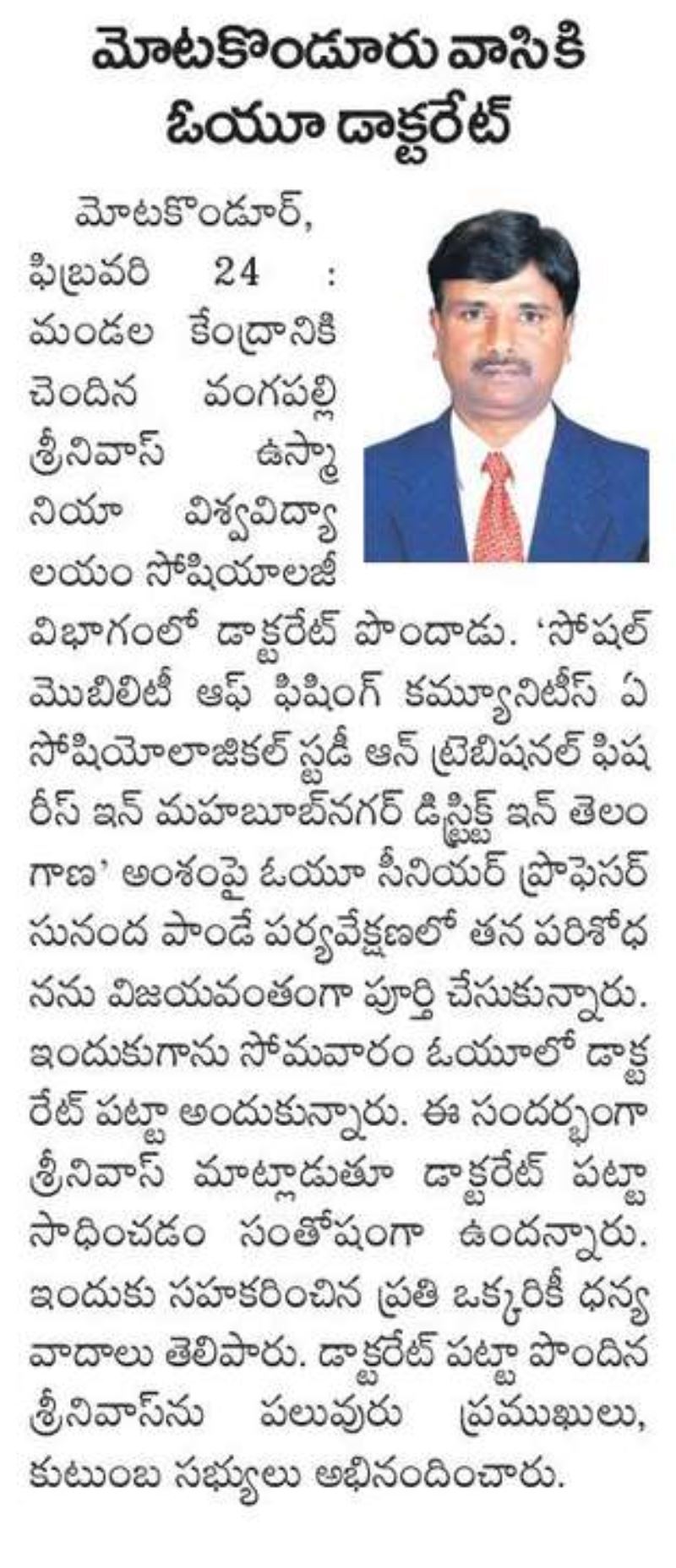 మోటకొండూరు వాసికి ఓయూ డాక్టరేట్

మోటకొండూర్, ఫిబ్రవరి 24 : మండల కేంద్రానికి చెందిన వంగపల్లి శ్రీనివాస్ ఉస్మానియా విశ్వవిద్యాలయం సోషియాలజీ విభాగంలో డాక్టరేట్ పొందాడు. 'సోషల్ మొబిలిటీ ఆఫ్ ఫిషింగ్ కమ్యూనిటీస్ ఏ సోషియోలాజికల్ స్టడీ ఆన్ ట్రెడిషనల్ ఫిషరీస్ ఇన్ మహబూబ్‌నగర్ డిస్ట్రిక్ట్ ఇన్ తెలంగాణ' అంశంపై ఓయూ సీనియర్ ప్రొఫెసర్ సునంద పాండే పర్యవేక్షణలో తన పరిశోధనను విజయవంతంగా పూర్తి చేసుకున్నారు. ఇందుకుగాను సోమవారం ఓయూలో డాక్టరేట్ పట్టా అందుకున్నారు. ఈ సందర్భంగా శ్రీనివాస్ మాట్లాడుతూ డాక్టరేట్ పట్టా సాధించడం సంతోషంగా ఉందన్నారు. ఇందుకు సహకరించిన ప్రతి ఒక్కరికీ ధన్యవాదాలు తెలిపారు. డాక్టరేట్ పట్టా పొందిన శ్రీనివాస్‌ను పలువురు ప్రముఖులు, కుటుంబ సభ్యులు అభినందించారు.